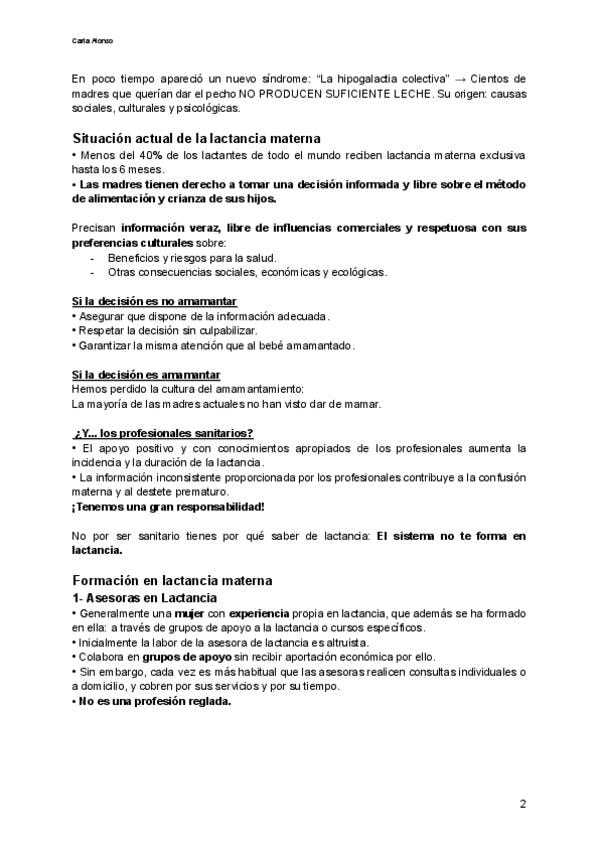 Carla Alonso

En poco tiempo apareció un nuevo síndrome: "La hipogalactia colectiva" → Cientos de madres que querían dar el pecho NO PRODUCEN SUFICIENTE LECHE. Su origen: causas sociales, culturales y psicológicas.

Situación actual de la lactancia materna
• Menos del 40% de los lactantes de todo el mundo reciben lactancia materna exclusiva hasta los 6 meses.
• Las madres tienen derecho a tomar una decisión informada y libre sobre el método de alimentación y crianza de sus hijos.

Precisan información veraz, libre de influencias comerciales y respetuosa con sus preferencias culturales sobre:
- Beneficios y riesgos para la salud.
- Otras consecuencias sociales, económicas y ecológicas.

Si la decisión es no amamantar
• Asegurar que dispone de la información adecuada.
• Respetar la decisión sin culpabilizar.
• Garantizar la misma atención que al bebé amamantado.

Si la decisión es amamantar
Hemos perdido la cultura del amamantamiento:
La mayoría de las madres actuales no han visto dar de mamar.

¿Y... los profesionales sanitarios?
• El apoyo positivo y con conocimientos apropiados de los profesionales aumenta la incidencia y la duración de la lactancia.
• La información inconsistente proporcionada por los profesionales contribuye a la confusión materna y al destete prematuro.
¡Tenemos una gran responsabilidad!

No por ser sanitario tienes por qué saber de lactancia: El sistema no te forma en lactancia.

Formación en lactancia materna
1- Asesoras en Lactancia
• Generalmente una mujer con experiencia propia en lactancia, que además se ha formado en ella: a través de grupos de apoyo a la lactancia o cursos específicos.
• Inicialmente la labor de la asesora de lactancia es altruista.
• Colabora en grupos de apoyo sin recibir aportación económica por ello.
• Sin embargo, cada vez es más habitual que las asesoras realicen consultas individuales o a domicilio, y cobren por sus servicios y por su tiempo.
• No es una profesión reglada.

2